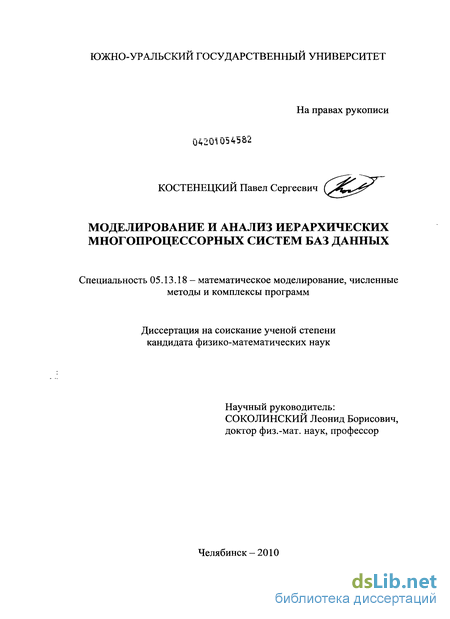 ЮЖНО-УРАЛЬСКИЙ ГОСУДАРСТВЕННЫЙ УНИВЕРСИТЕТ

На правах рукописи

04201054582

КОСТЕНЕЦКИЙ Павел Сергеевич

МОДЕЛИРОВАНИЕ И АНАЛИЗ ИЕРАРХИЧЕСКИХ МНОГОПРОЦЕССОРНЫХ СИСТЕМ БАЗ ДАННЫХ

Специальность 05.13.18 – математическое моделирование, численные методы и комплексы программ

Диссертация на соискание ученой степени кандидата физико-математических наук

Научный руководитель:
СОКОЛИНСКИЙ Леонид Борисович,
доктор физ.-мат. наук, профессор

Челябинск – 2010

dsLib.net
библиотека диссертаций